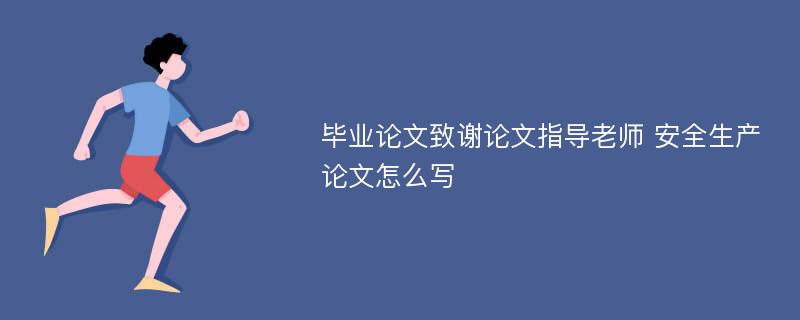 毕业论文致谢论文指导老师 安全生产论文怎么写